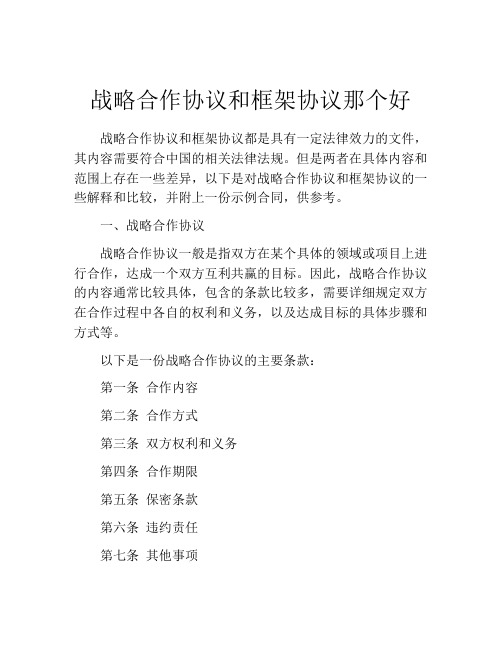 战略合作协议和框架协议那个好

战略合作协议和框架协议都是具有一定法律效力的文件，其内容需要符合中国的相关法律法规。但是两者在具体内容和范围上存在一些差异，以下是对战略合作协议和框架协议的一些解释和比较，并附上一份示例合同，供参考。

一、战略合作协议

战略合作协议一般是指双方在某个具体的领域或项目上进行合作，达成一个双方互利共赢的目标。因此，战略合作协议的内容通常比较具体，包含的条款比较多，需要详细规定双方在合作过程中各自的权利和义务，以及达成目标的具体步骤和方式等。

以下是一份战略合作协议的主要条款：

第一条 合作内容

第二条 合作方式

第三条 双方权利和义务

第四条 合作期限

第五条 保密条款

第六条 违约责任

第七条 其他事项